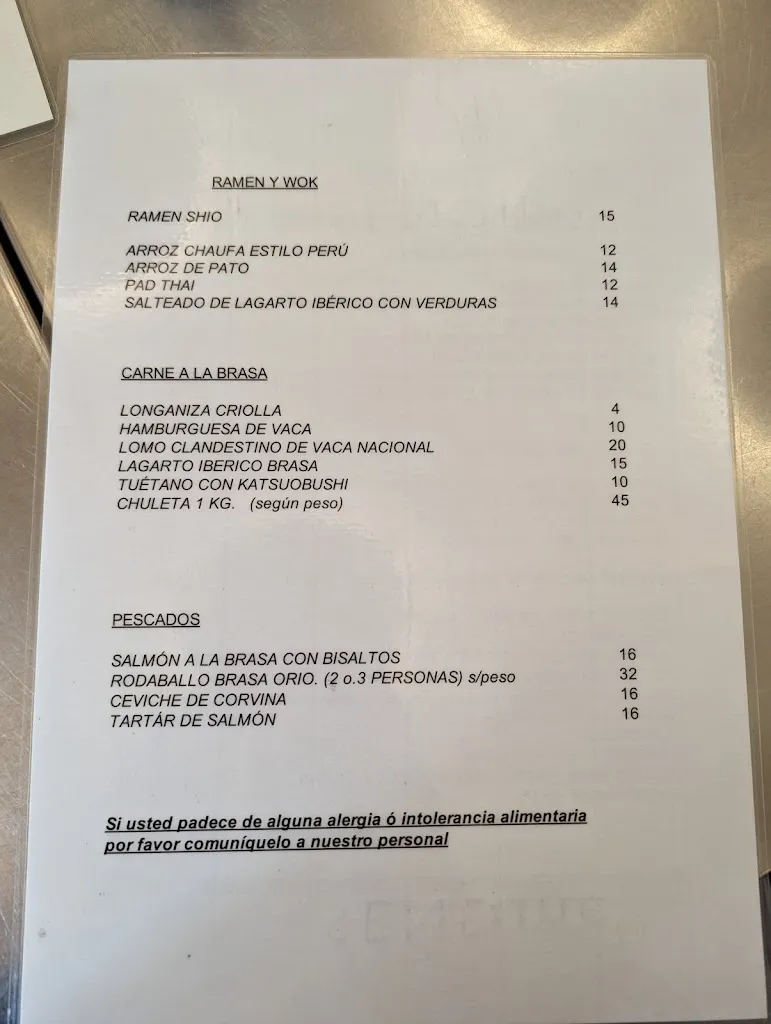 RAMEN Y WOK

RAMEN SHIO 15

ARROZ CHAUFA ESTILO PERÚ 12
ARROZ DE PATO 14
PAD THAI 12
SALTEADO DE LAGARTO IBÉRICO CON VERDURAS 14

CARNE A LA BRASA

LONGANIZA CRIOLLA 4
HAMBURGUESA DE VACA 10
LOMO CLANDESTINO DE VACA NACIONAL 20
LAGARTO IBERICO BRASA 15
TUÉTANO CON KATSUOBUSHI 10
CHULETA 1 KG. (según peso) 45

PESCADOS

SALMÓN A LA BRASA CON BISALTOS 16
RODABALLO BRASA ORIO. (2 o.3 PERSONAS) s/peso 32
CEVICHE DE CORVINA 16
TARTÁR DE SALMÓN 16

Si usted padece de alguna alergia ó intolerancia alimentaria por favor comuníquelo a nuestro personal